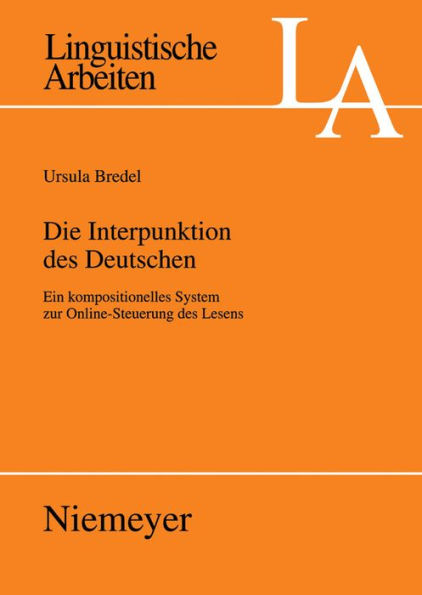 Linguistische Arbeiten

LA

Ursula Bredel

Die Interpunktion des Deutschen

Ein kompositionelles System zur Online-Steuerung des Lesens

Niemeyer